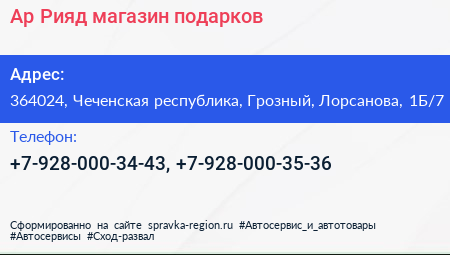 Ар Рияд магазин подарков

Адрес:

364024, Чеченская республика, Грозный, Лорсанова, 1Б/7

Телефон:

+7-928-000-34-43, +7-928-000-35-36

Сформированно на сайте spravka-region.ru #Автосервис_и_автотовары #Автосервисы #Сход-развал